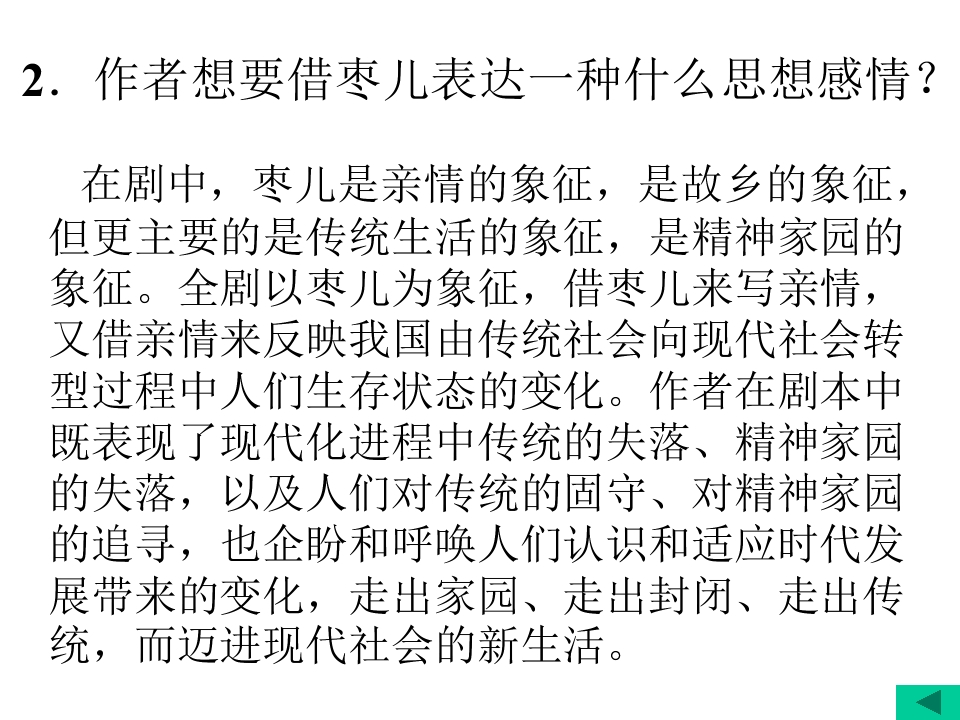 2．作者想要借枣儿表达一种什么思想感情？

在剧中，枣儿是亲情的象征，是故乡的象征，但更主要的是传统生活的象征，是精神家园的象征。全剧以枣儿为象征，借枣儿来写亲情，又借亲情来反映我国由传统社会向现代社会转型过程中人们生存状态的变化。作者在剧本中既表现了现代化进程中传统的失落、精神家园的失落，以及人们对传统的固守、对精神家园的追寻，也企盼和呼唤人们认识和适应时代发展带来的变化，走出家园、走出封闭、走出传统，而迈进现代社会的新生活。